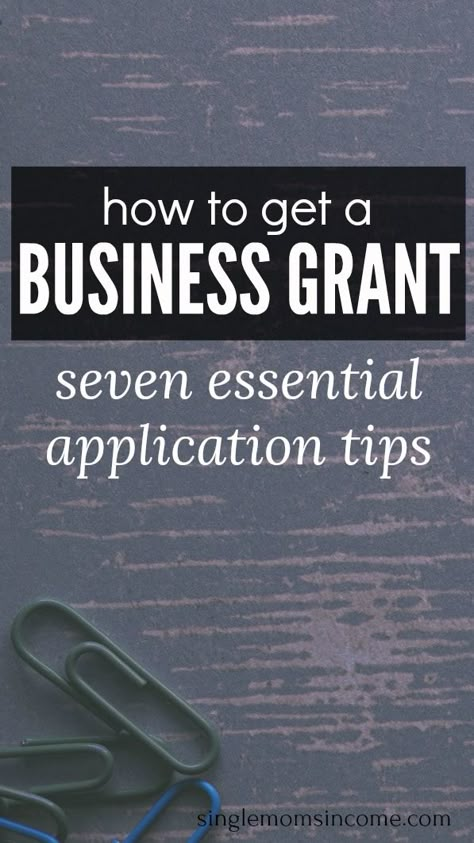 how to get a
BUSINESS GRANT

seven essential application tips

singlemomsincome.com